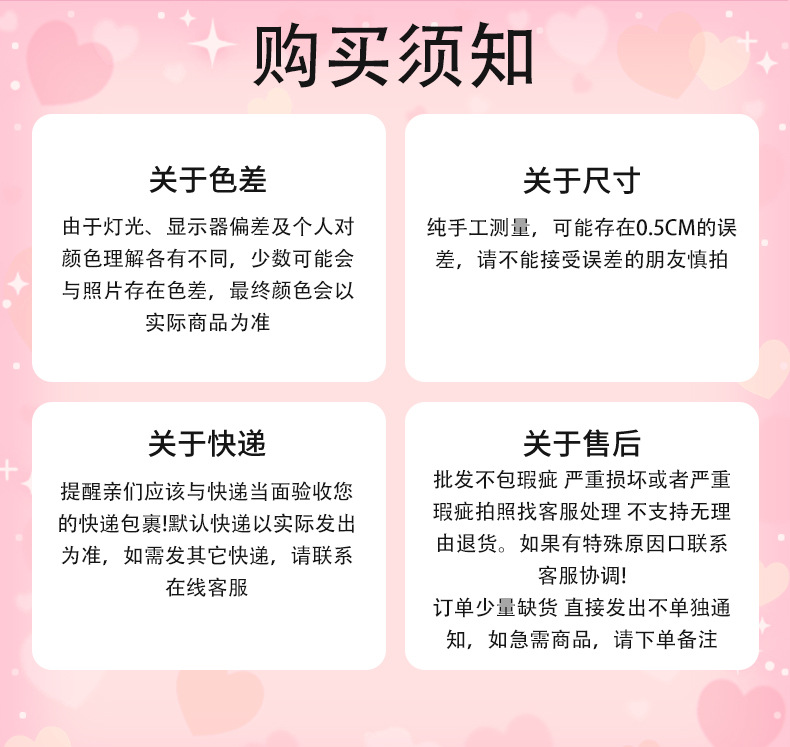 购买须知

关于色差

由于灯光、显示器偏差及个人对颜色理解各有不同，少数可能会与照片存在色差，最终颜色会以实际商品为准

关于尺寸

纯手工测量，可能存在0.5CM的误差，请不能接受误差的朋友慎拍

关于快递

提醒亲们应该与快递当面验收您的快递包裹!默认快递以实际发出为准，如需发其它快递，请联系在线客服

关于售后

批发不包瑕疵 严重损坏或者严重瑕疵拍照找客服处理 不支持无理由退货。如果有特殊原因口联系客服协调!

订单少量缺货 直接发出不单独通知，如急需商品，请下单备注